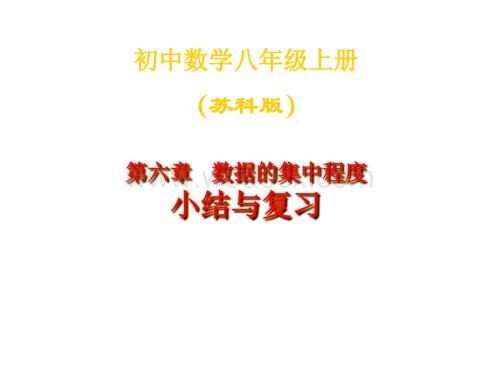 初中数学八年级上册

（苏科版）

第六章　数据的集中程度

小结与复习